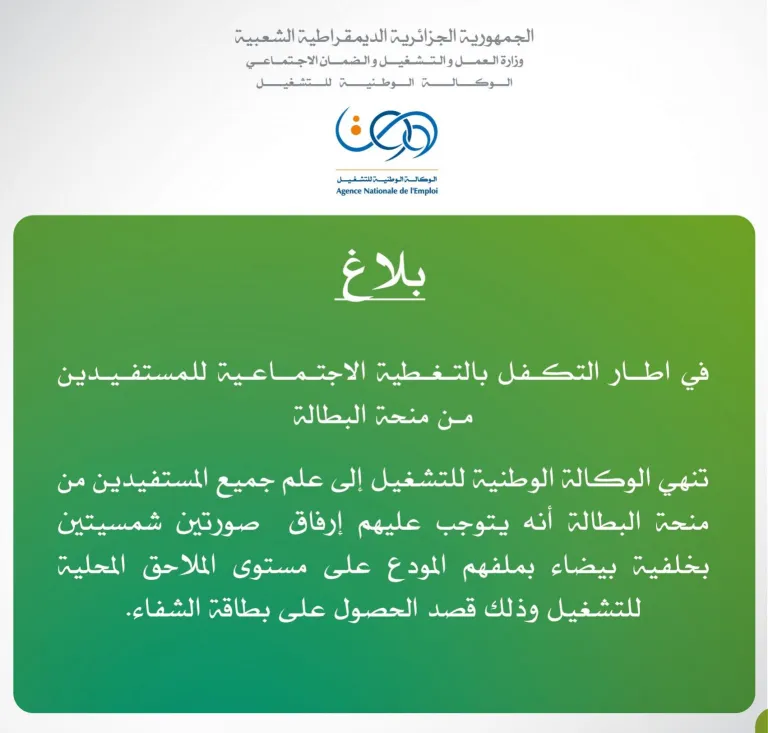 الجمهورية الجزائرية الديمقراطية الشعبية
وزارة العمل والتشغيل والضمان الاجتماعي
الوكالة الوطنية للتشغيل

الوكالة الوطنية للتشغيل
Agence Nationale de l'Emploi

بلاغ

في اطار التكفل بالتغطية الاجتماعية للمستفيدين من منحة البطالة

تنهي الوكالة الوطنية للتشغيل إلى علم جميع المستفيدين من منحة البطالة أنه يتوجب عليهم إرفاق صورتين شمسيتين بخلفية بيضاء بملفهم المودع على مستوى الملاحق المحلية للتشغيل وذلك قصد الحصول على بطاقة الشفاء.